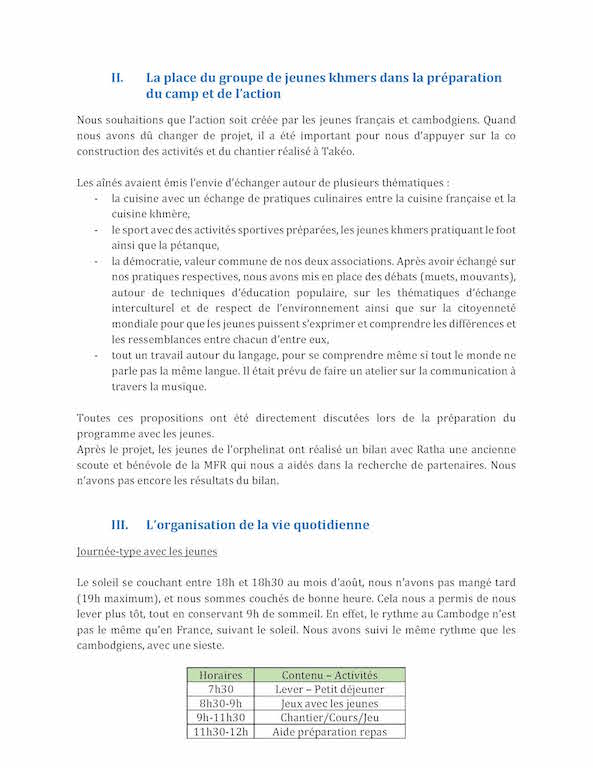 II. La place du groupe de jeunes khmers dans la préparation du camp et de l'action

Nous souhaitions que l'action soit créée par les jeunes français et cambodgiens. Quand nous avons dû changer de projet, il a été important pour nous d'appuyer sur la co construction des activités et du chantier réalisé à Takéo.

Les aînés avaient émis l'envie d'échanger autour de plusieurs thématiques :
- la cuisine avec un échange de pratiques culinaires entre la cuisine française et la cuisine khmère,
- le sport avec des activités sportives préparées, les jeunes khmers pratiquant le foot ainsi que la pétanque,
- la démocratie, valeur commune de nos deux associations. Après avoir échangé sur nos pratiques respectives, nous avons mis en place des débats (muets, mouvants), autour de techniques d'éducation populaire, sur les thématiques d'échange interculturel et de respect de l'environnement ainsi que sur la citoyenneté mondiale pour que les jeunes puissent s'exprimer et comprendre les différences et les ressemblances entre chacun d'entre eux,
- tout un travail autour du langage, pour se comprendre même si tout le monde ne parle pas la même langue. Il était prévu de faire un atelier sur la communication à travers la musique.

Toutes ces propositions ont été directement discutées lors de la préparation du programme avec les jeunes.
Après le projet, les jeunes de l'orphelinat ont réalisé un bilan avec Ratha une ancienne scoute et bénévole de la MFR qui nous a aidés dans la recherche de partenaires. Nous n'avons pas encore les résultats du bilan.

III. L'organisation de la vie quotidienne

Journée-type avec les jeunes

Le soleil se couchant entre 18h et 18h30 au mois d'août, nous n'avons pas mangé tard (19h maximum), et nous sommes couchés de bonne heure. Cela nous a permis de nous lever plus tôt, tout en conservant 9h de sommeil. En effet, le rythme au Cambodge n'est pas le même qu'en France, suivant le soleil. Nous avons suivi le même rythme que les cambodgiens, avec une sieste.

| Horaires | Contenu – Activités |
|---|---|
| 7h30 | Lever – Petit déjeuner |
| 8h30-9h | Jeux avec les jeunes |
| 9h-11h30 | Chantier/Cours/Jeu |
| 11h30-12h | Aide préparation repas |